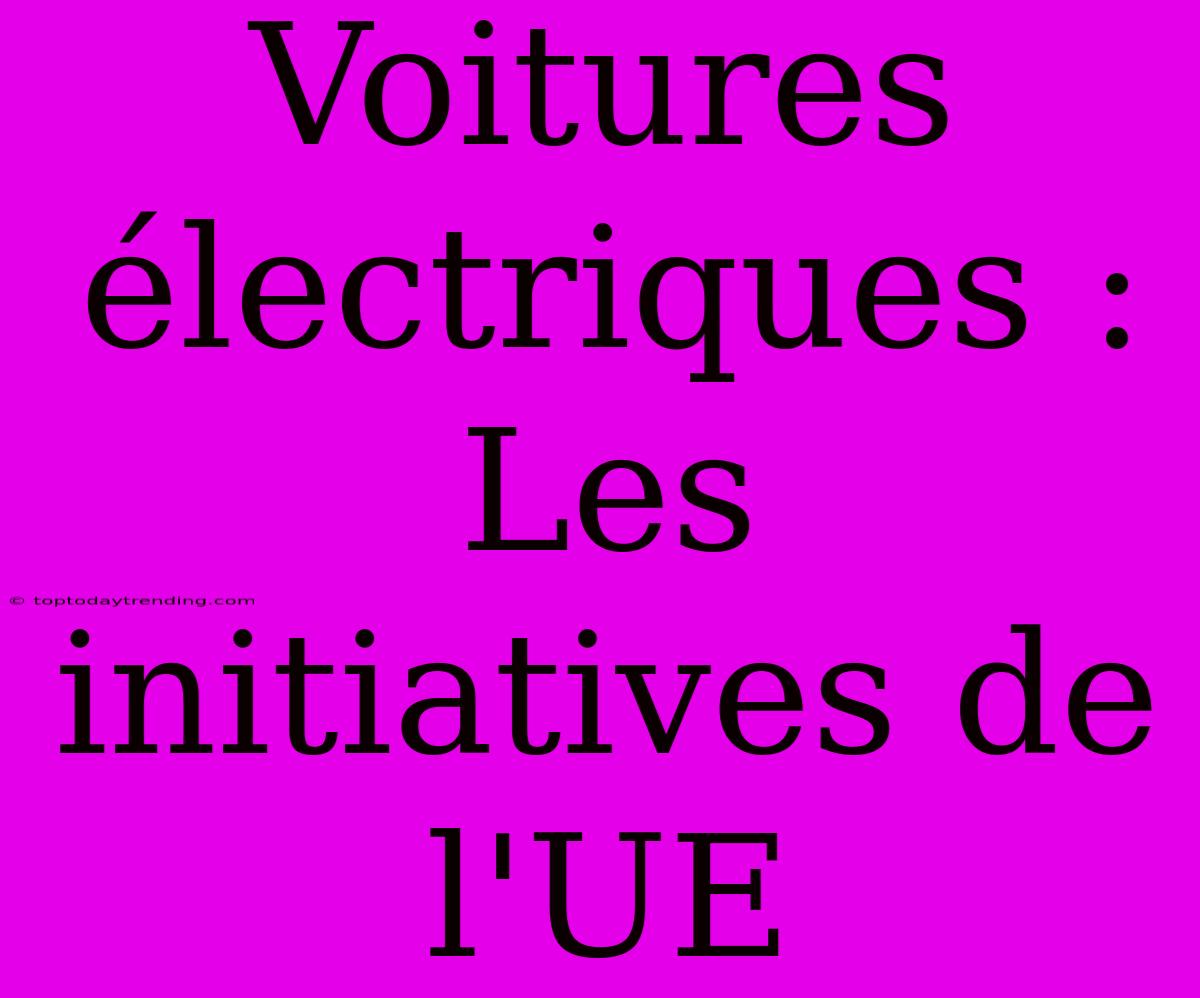 Voitures électriques : Les initiatives de l'UE

© toptodaytrending.com